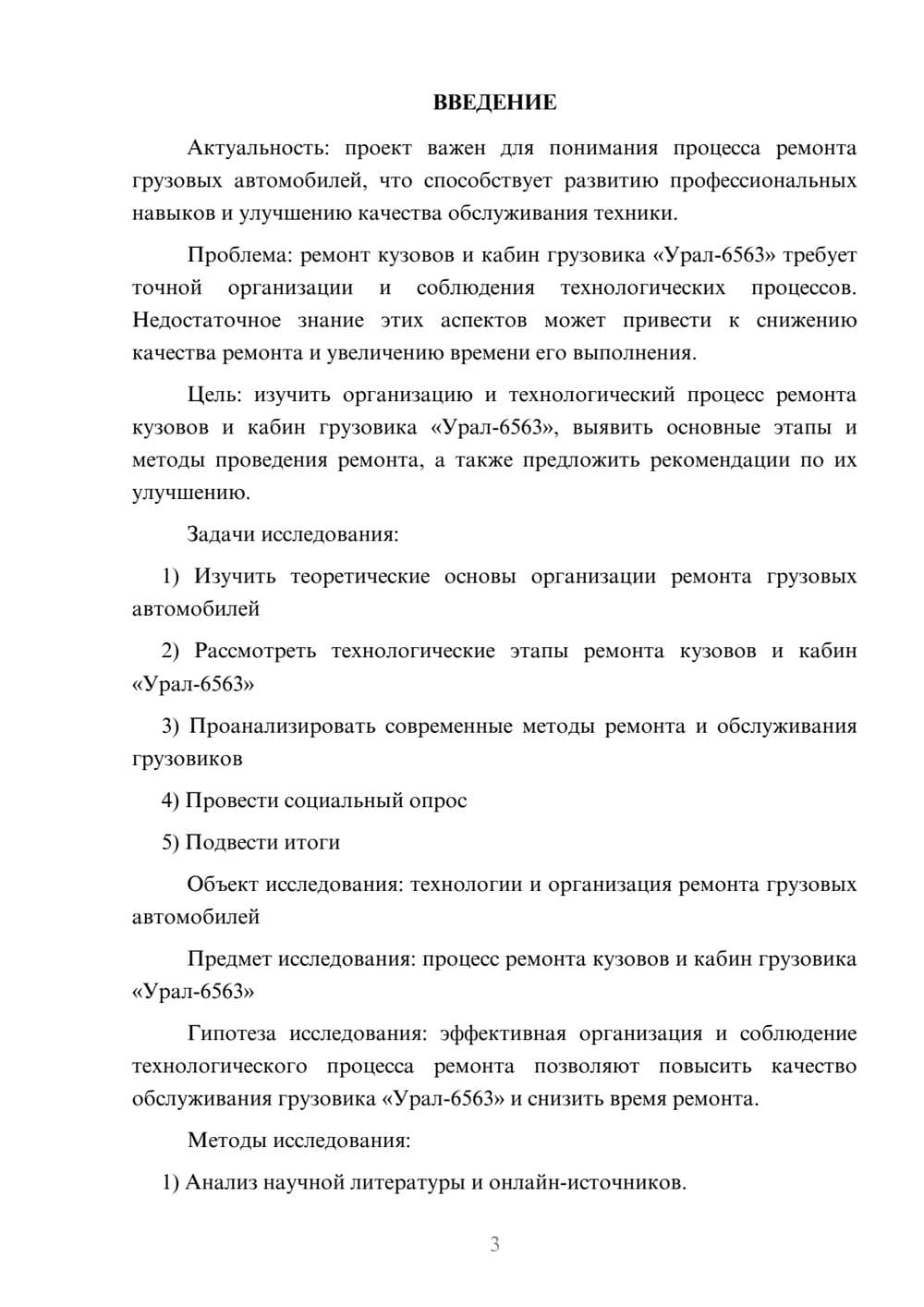 ВВЕДЕНИЕ

Актуальность: проект важен для понимания процесса ремонта грузовых автомобилей, что способствует развитию профессиональных навыков и улучшению качества обслуживания техники.

Проблема: ремонт кузовов и кабин грузовика «Урал-6563» требует точной организации и соблюдения технологических процессов. Недостаточное знание этих аспектов может привести к снижению качества ремонта и увеличению времени его выполнения.

Цель: изучить организацию и технологический процесс ремонта кузовов и кабин грузовика «Урал-6563», выявить основные этапы и методы проведения ремонта, а также предложить рекомендации по их улучшению.

Задачи исследования:

1) Изучить теоретические основы организации ремонта грузовых автомобилей

2) Рассмотреть технологические этапы ремонта кузовов и кабин «Урал-6563»

3) Проанализировать современные методы ремонта и обслуживания грузовиков

4) Провести социальный опрос

5) Подвести итоги

Объект исследования: технологии и организация ремонта грузовых автомобилей

Предмет исследования: процесс ремонта кузовов и кабин грузовика «Урал-6563»

Гипотеза исследования: эффективная организация и соблюдение технологического процесса ремонта позволяют повысить качество обслуживания грузовика «Урал-6563» и снизить время ремонта.

Методы исследования:

1) Анализ научной литературы и онлайн-источников.

3